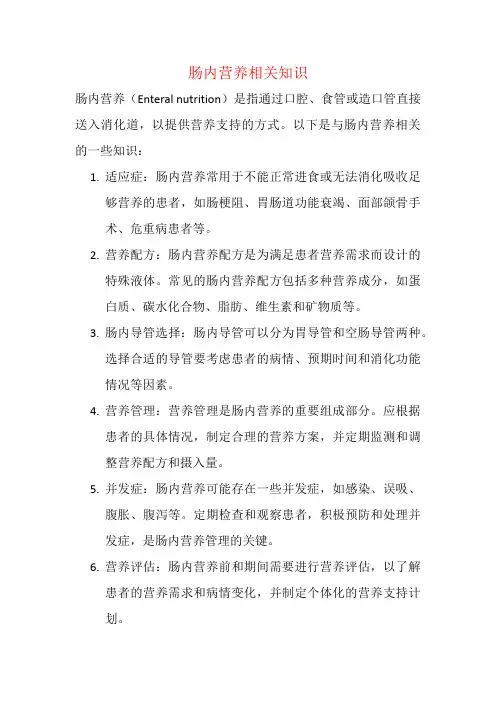 肠内营养相关知识

肠内营养（Enteral nutrition）是指通过口腔、食管或造口管直接送入消化道，以提供营养支持的方式。以下是与肠内营养相关的一些知识：

1. 适应症：肠内营养常用于不能正常进食或无法消化吸收足够营养的患者，如肠梗阻、胃肠道功能衰竭、面部颌骨手术、危重病患者等。

2. 营养配方：肠内营养配方是为满足患者营养需求而设计的特殊液体。常见的肠内营养配方包括多种营养成分，如蛋白质、碳水化合物、脂肪、维生素和矿物质等。

3. 肠内导管选择：肠内导管可以分为胃导管和空肠导管两种。选择合适的导管要考虑患者的病情、预期时间和消化功能情况等因素。

4. 营养管理：营养管理是肠内营养的重要组成部分。应根据患者的具体情况，制定合理的营养方案，并定期监测和调整营养配方和摄入量。

5. 并发症：肠内营养可能存在一些并发症，如感染、误吸、腹胀、腹泻等。定期检查和观察患者，积极预防和处理并发症，是肠内营养管理的关键。

6. 营养评估：肠内营养前和期间需要进行营养评估，以了解患者的营养需求和病情变化，并制定个体化的营养支持计划。